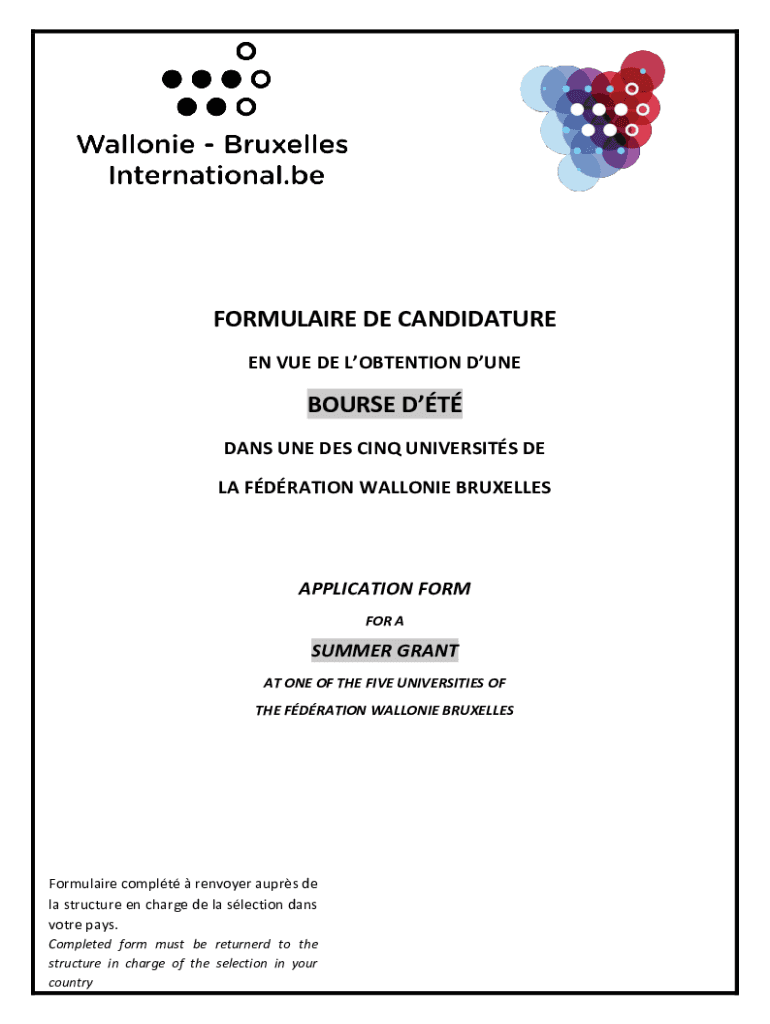 Wallonie - Bruxelles International.be

FORMULAIRE DE CANDIDATURE

EN VUE DE L'OBTENTION D'UNE

BOURSE D'ÉTÉ

DANS UNE DES CINQ UNIVERSITÉS DE

LA FÉDÉRATION WALLONIE BRUXELLES

APPLICATION FORM

FOR A

SUMMER GRANT

AT ONE OF THE FIVE UNIVERSITIES OF

THE FÉDÉRATION WALLONIE BRUXELLES

Formulaire complété à renvoyer auprès de la structure en charge de la sélection dans votre pays.
Completed form must be returnerd to the structure in charge of the selection in your country